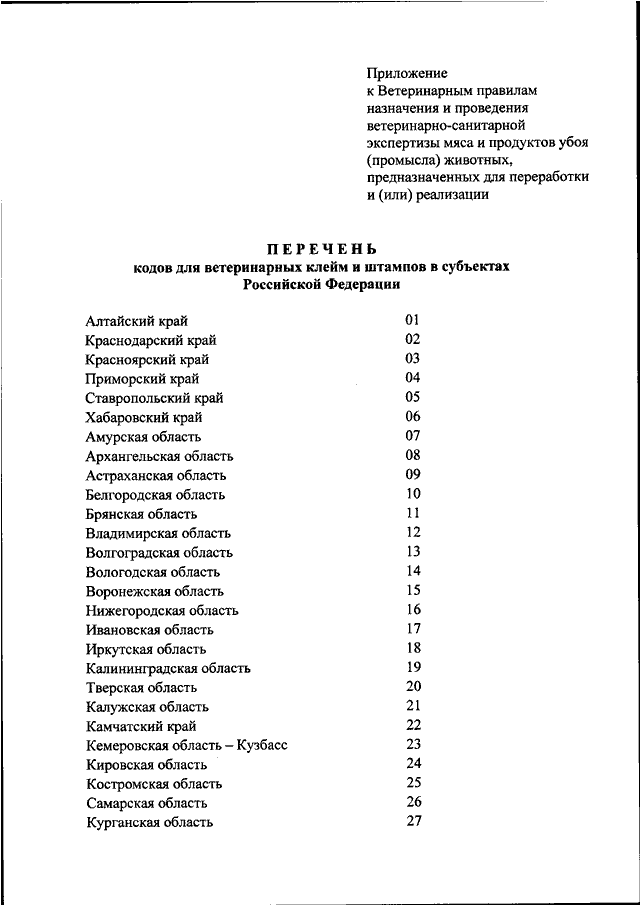 Приложение
к Ветеринарным правилам назначения и проведения ветеринарно-санитарной экспертизы мяса и продуктов убоя (промысла) животных, предназначенных для переработки и (или) реализации

ПЕРЕЧЕНЬ
кодов для ветеринарных клейм и штампов в субъектах Российской Федерации

| | |
|---|---|
| Алтайский край | 01 |
| Краснодарский край | 02 |
| Красноярский край | 03 |
| Приморский край | 04 |
| Ставропольский край | 05 |
| Хабаровский край | 06 |
| Амурская область | 07 |
| Архангельская область | 08 |
| Астраханская область | 09 |
| Белгородская область | 10 |
| Брянская область | 11 |
| Владимирская область | 12 |
| Волгоградская область | 13 |
| Вологодская область | 14 |
| Воронежская область | 15 |
| Нижегородская область | 16 |
| Ивановская область | 17 |
| Иркутская область | 18 |
| Калининградская область | 19 |
| Тверская область | 20 |
| Калужская область | 21 |
| Камчатский край | 22 |
| Кемеровская область – Кузбасс | 23 |
| Кировская область | 24 |
| Костромская область | 25 |
| Самарская область | 26 |
| Курганская область | 27 |